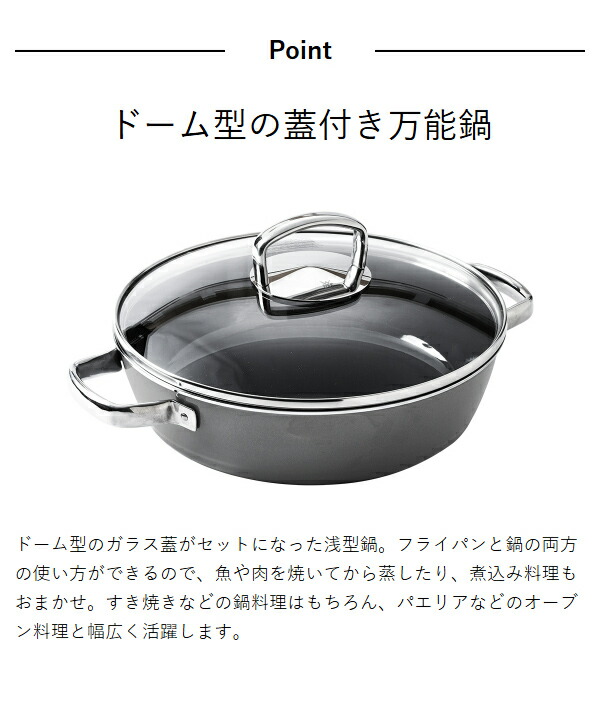 Point

ドーム型の蓋付き万能鍋

ドーム型のガラス蓋がセットになった浅型鍋。フライパンと鍋の両方の使い方ができるので、魚や肉を焼いてから蒸したり、煮込み料理もおまかせ。すき焼きなどの鍋料理はもちろん、パエリアなどのオーブン料理と幅広く活躍します。